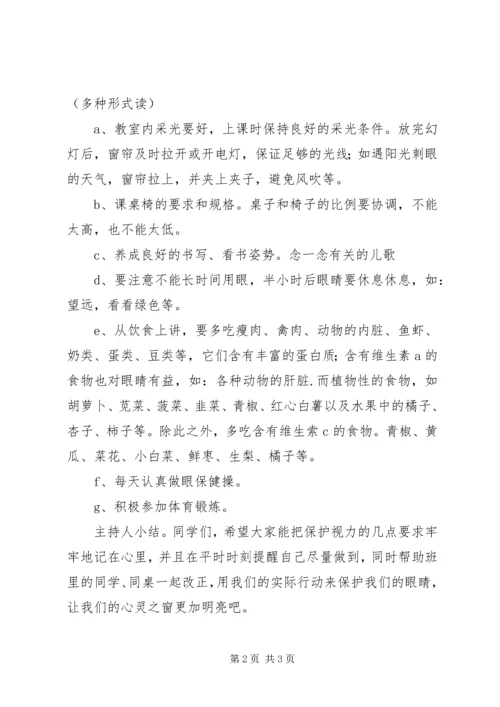 （多种形式读）

a、教室内采光要好，上课时保持良好的采光条件。放完幻灯后，窗帘及时拉开或开电灯，保证足够的光线；如遇阳光刺眼的天气，窗帘拉上，并夹上夹子，避免风吹等。

b、课桌椅的要求和规格。桌子和椅子的比例要协调，不能太高，也不能太低。

c、养成良好的书写、看书姿势。念一念有关的儿歌

d、要注意不能长时间用眼，半小时后眼睛要休息休息，如：望远，看看绿色等。

e、从饮食上讲，要多吃瘦肉、禽肉、动物的内脏、鱼虾、奶类、蛋类、豆类等，它们含有丰富的蛋白质；含有维生素a的食物也对眼睛有益，如：各种动物的肝脏.而植物性的食物，如胡萝卜、苋菜、菠菜、韭菜、青椒、红心白薯以及水果中的橘子、杏子、柿子等。除此之外，多吃含有维生索c的食物。青椒、黄瓜、菜花、小白菜、鲜枣、生梨、橘子等。

f、每天认真做眼保健操。

g、积极参加体育锻炼。

主持人小结。同学们，希望大家能把保护视力的几点要求牢牢地记在心里，并且在平时时刻提醒自己尽量做到，同时帮助班里的同学、同桌一起改正，用我们的实际行动来保护我们的眼睛，让我们的心灵之窗更加明亮吧。

第2页 共3页